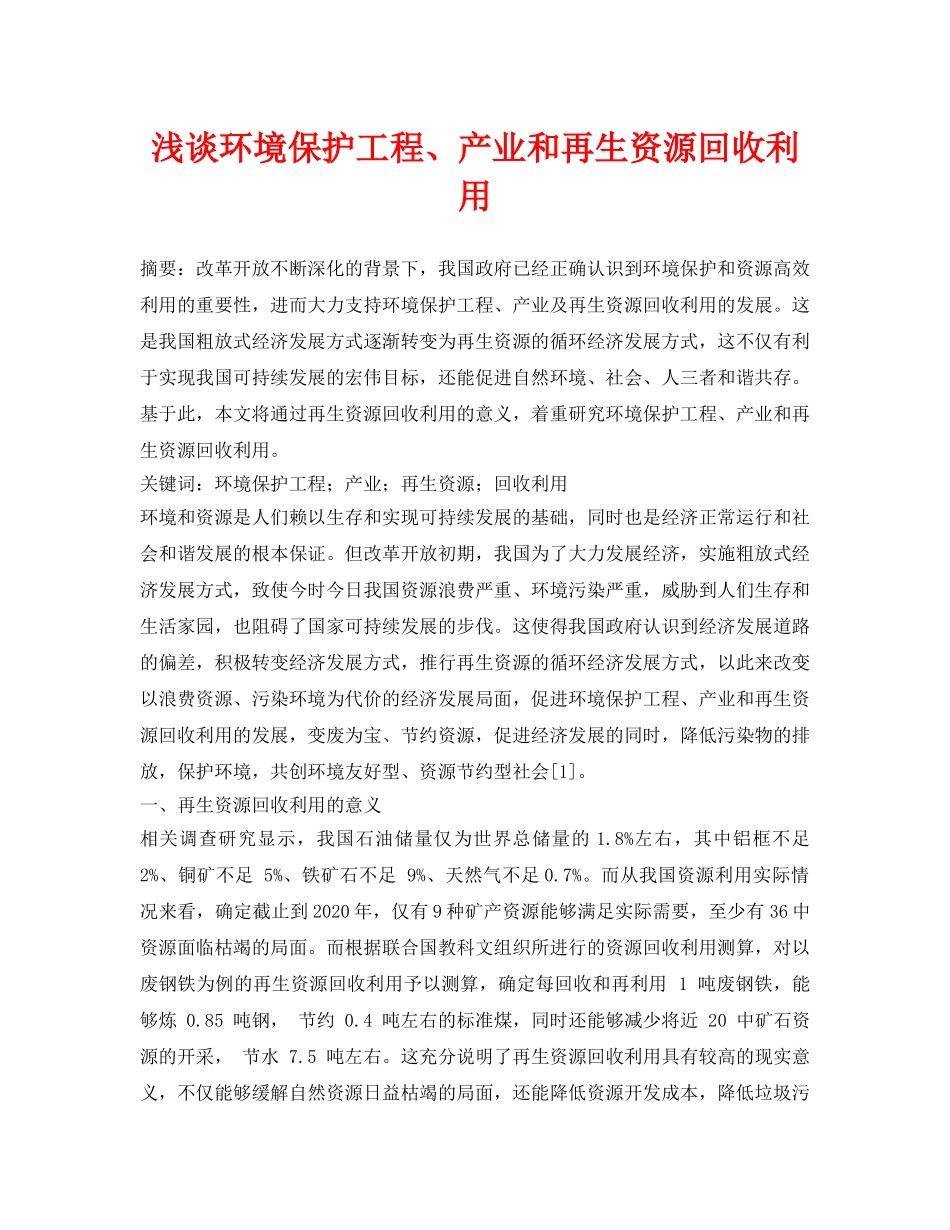 浅谈环境保护工程、产业和再生资源回收利用

摘要：改革开放不断深化的背景下，我国政府已经正确认识到环境保护和资源高效利用的重要性，进而大力支持环境保护工程、产业及再生资源回收利用的发展。这是我国粗放式经济发展方式逐渐转变为再生资源的循环经济发展方式，这不仅有利于实现我国可持续发展的宏伟目标，还能促进自然环境、社会、人三者和谐共存。基于此，本文将通过再生资源回收利用的意义，着重研究环境保护工程、产业和再生资源回收利用。

关键词：环境保护工程；产业；再生资源；回收利用

环境和资源是人们赖以生存和实现可持续发展的基础，同时也是经济正常运行和社会和谐发展的根本保证。但改革开放初期，我国为了大力发展经济，实施粗放式经济发展方式，致使今时今日我国资源浪费严重、环境污染严重，威胁到人们生存和生活家园，也阻碍了国家可持续发展的步伐。这使得我国政府认识到经济发展道路的偏差，积极转变经济发展方式，推行再生资源的循环经济发展方式，以此来改变以浪费资源、污染环境为代价的经济发展局面，促进环境保护工程、产业和再生资源回收利用的发展，变废为宝、节约资源，促进经济发展的同时，降低污染物的排放，保护环境，共创环境友好型、资源节约型社会[1]。

一、再生资源回收利用的意义

相关调查研究显示，我国石油储量仅为世界总储量的 1.8%左右，其中铝框不足 2%、铜矿不足 5%、铁矿石不足 9%、天然气不足 0.7%。而从我国资源利用实际情况来看，确定截止到 2020 年，仅有 9 种矿产资源能够满足实际需要，至少有 36 中资源面临枯竭的局面。而根据联合国教科文组织所进行的资源回收利用测算，对以废钢铁为例的再生资源回收利用予以测算，确定每回收和再利用 1 吨废钢铁，能够炼 0.85 吨钢， 节约 0.4 吨左右的标准煤，同时还能够减少将近 20 中矿石资源的开采， 节水 7.5 吨左右。这充分说明了再生资源回收利用具有较高的现实意义，不仅能够缓解自然资源日益枯竭的局面，还能降低资源开发成本，降低垃圾污